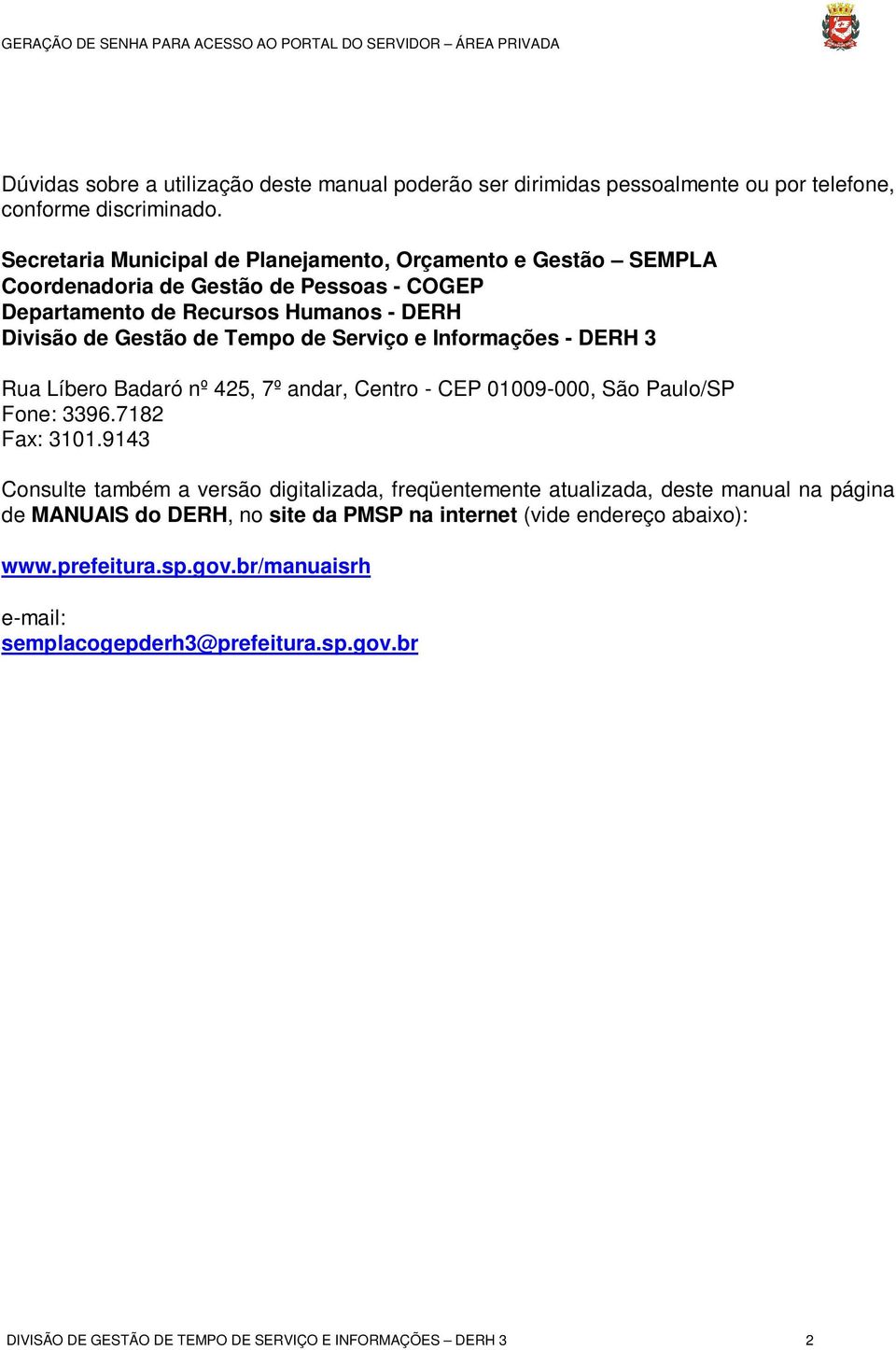 GERAÇÃO DE SENHA PARA ACESSO AO PORTAL DO SERVIDOR – ÁREA PRIVADA

Dúvidas sobre a utilização deste manual poderão ser dirimidas pessoalmente ou por telefone, conforme discriminado.

Secretaria Municipal de Planejamento, Orçamento e Gestão – SEMPLA
Coordenadoria de Gestão de Pessoas - COGEP
Departamento de Recursos Humanos - DERH
Divisão de Gestão de Tempo de Serviço e Informações - DERH 3

Rua Líbero Badaró nº 425, 7º andar, Centro - CEP 01009-000, São Paulo/SP
Fone: 3396.7182
Fax: 3101.9143

Consulte também a versão digitalizada, freqüentemente atualizada, deste manual na página de MANUAIS do DERH, no site da PMSP na internet (vide endereço abaixo):

www.prefeitura.sp.gov.br/manuaisrh

e-mail:
semplacogepderh3@prefeitura.sp.gov.br

DIVISÃO DE GESTÃO DE TEMPO DE SERVIÇO E INFORMAÇÕES – DERH 3 2